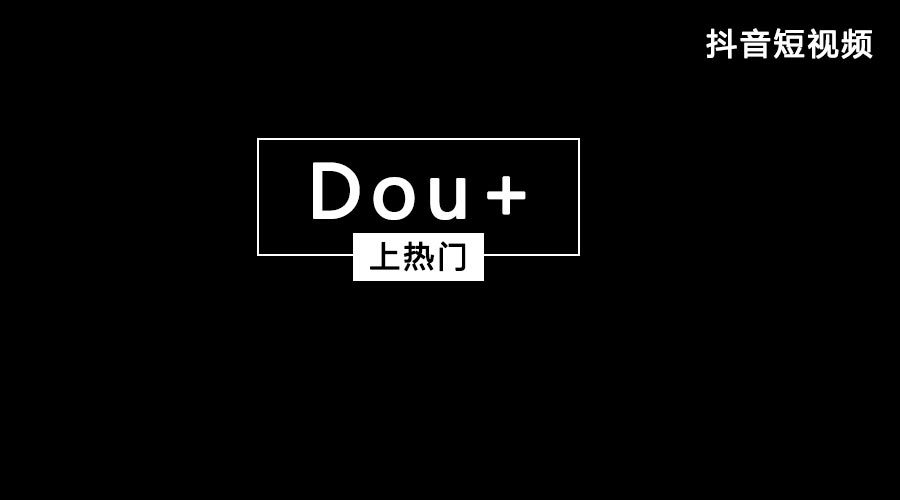 抖音短视频

Dou+

上热门